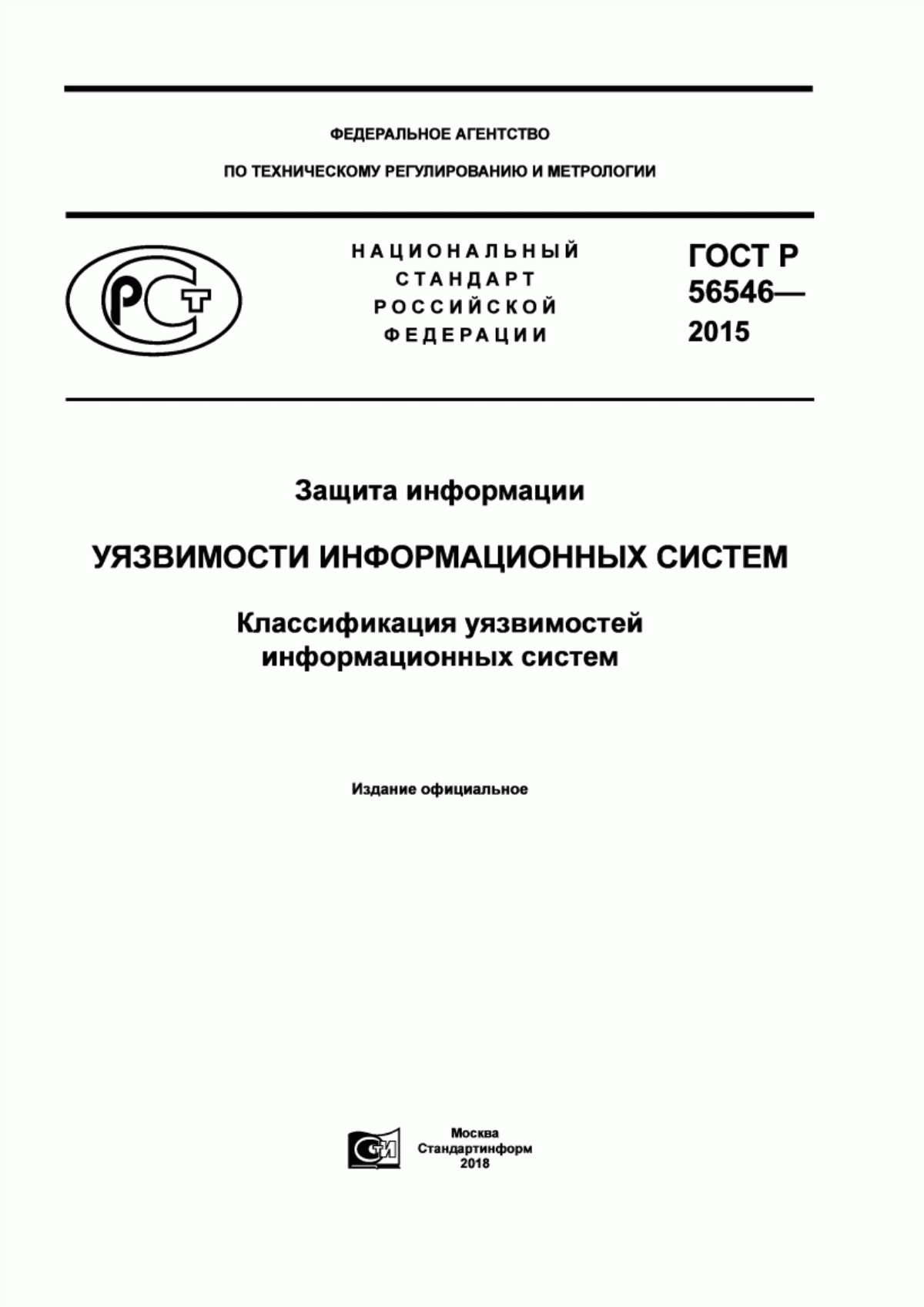 ФЕДЕРАЛЬНОЕ АГЕНТСТВО

ПО ТЕХНИЧЕСКОМУ РЕГУЛИРОВАНИЮ И МЕТРОЛОГИИ

РСТ

НАЦИОНАЛЬНЫЙ СТАНДАРТ РОССИЙСКОЙ ФЕДЕРАЦИИ

ГОСТ Р 56546— 2015

Защита информации

УЯЗВИМОСТИ ИНФОРМАЦИОННЫХ СИСТЕМ

Классификация уязвимостей информационных систем

Издание официальное

СИ

Москва
Стандартинформ
2018